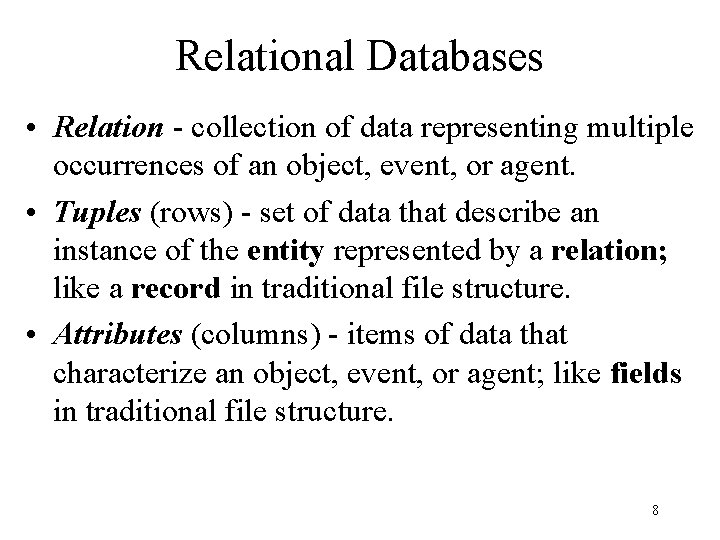 Relational Databases

• Relation - collection of data representing multiple occurrences of an object, event, or agent.

• Tuples (rows) - set of data that describe an instance of the entity represented by a relation; like a record in traditional file structure.

• Attributes (columns) - items of data that characterize an object, event, or agent; like fields in traditional file structure.

8